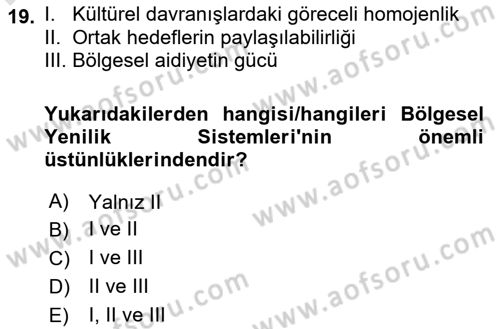 19. I. Kültürel davranışlardaki göreceli homojenlik
II. Ortak hedeflerin paylaşılabilirliği
III. Bölgesel aidiyetin gücü

Yukarıdakilerden hangisi/hangileri Bölgesel Yenilik Sistemleri'nin önemli üstünlüklerindendir?

A) Yalnız II
B) I ve II
C) I ve III
D) II ve III
E) I, II ve III

www.aofsoru.com